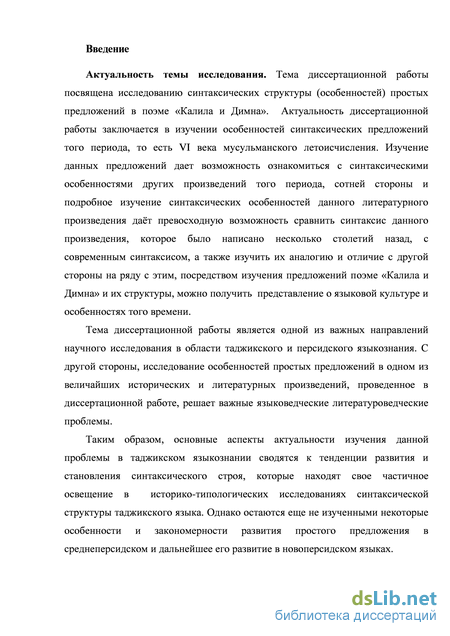 Введение

Актуальность темы исследования. Тема диссертационной работы посвящена исследованию синтаксических структуры (особенностей) простых предложений в поэме «Калила и Димна». Актуальность диссертационной работы заключается в изучении особенностей синтаксических предложений того периода, то есть VI века мусульманского летоисчисления. Изучение данных предложений дает возможность ознакомиться с синтаксическими особенностями других произведений того периода, сотней стороны и подробное изучение синтаксических особенностей данного литературного произведения даёт превосходную возможность сравнить синтаксис данного произведения, которое было написано несколько столетий назад, с современным синтаксисом, а также изучить их аналогию и отличие с другой стороны на ряду с этим, посредством изучения предложений поэме «Калила и Димна» и их структуры, можно получить представление о языковой культуре и особенностях того времени.

Тема диссертационной работы является одной из важных направлений научного исследования в области таджикского и персидского языкознания. С другой стороны, исследование особенностей простых предложений в одном из величайших исторических и литературных произведений, проведенное в диссертационной работе, решает важные языковедческие литературоведческие проблемы.

Таким образом, основные аспекты актуальности изучения данной проблемы в таджикском языкознании сводятся к тенденции развития и становления синтаксического строя, которые находят свое частичное освещение в историко-типологических исследованиях синтаксической структуры таджикского языка. Однако остаются еще не изученными некоторые особенности и закономерности развития простого предложения в среднеперсидском и дальнейшее его развитие в новоперсидском языках.

dsLib.net
библиотека диссертаций